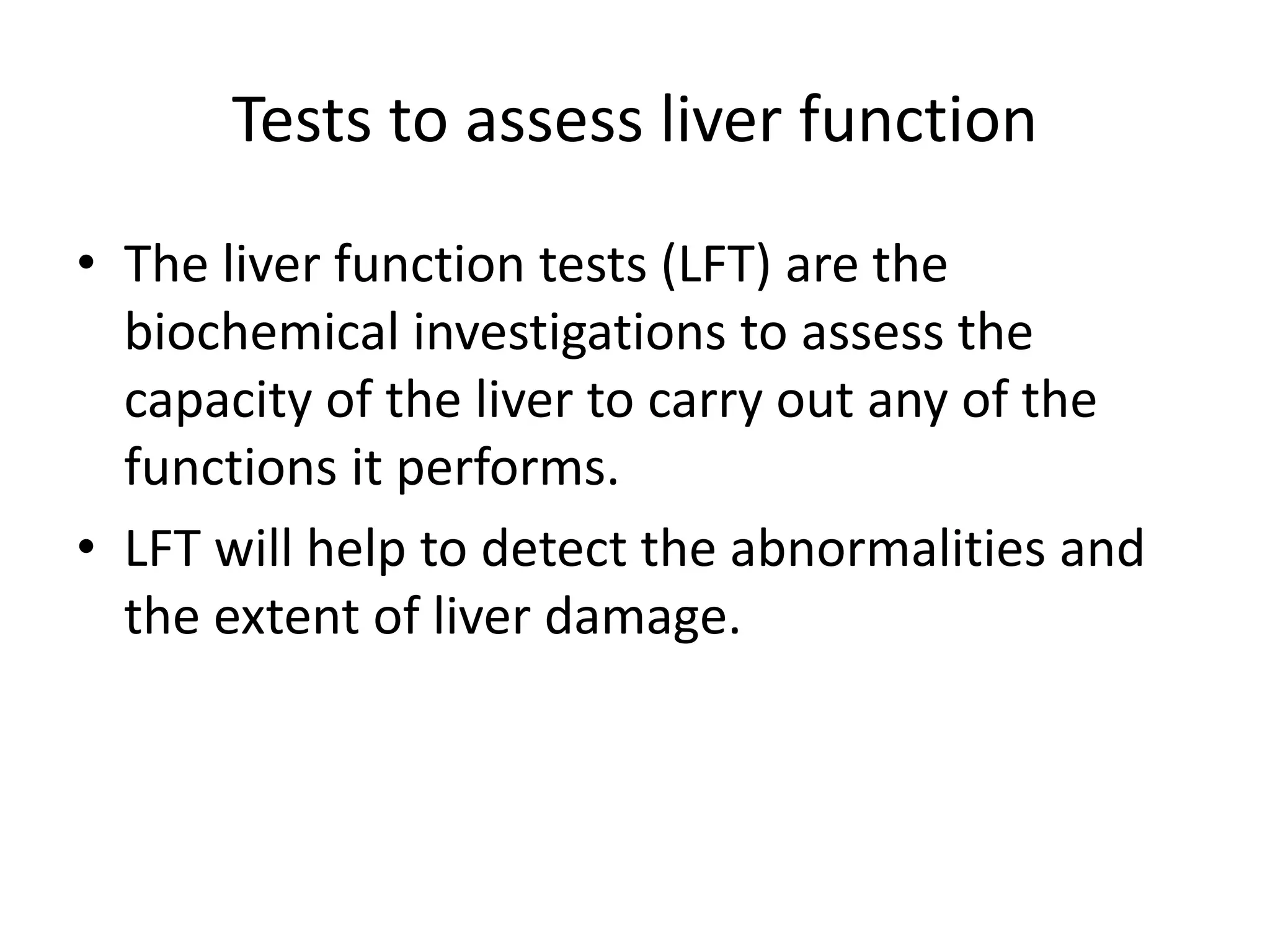 Tests to assess liver function

• The liver function tests (LFT) are the biochemical investigations to assess the capacity of the liver to carry out any of the functions it performs.

• LFT will help to detect the abnormalities and the extent of liver damage.